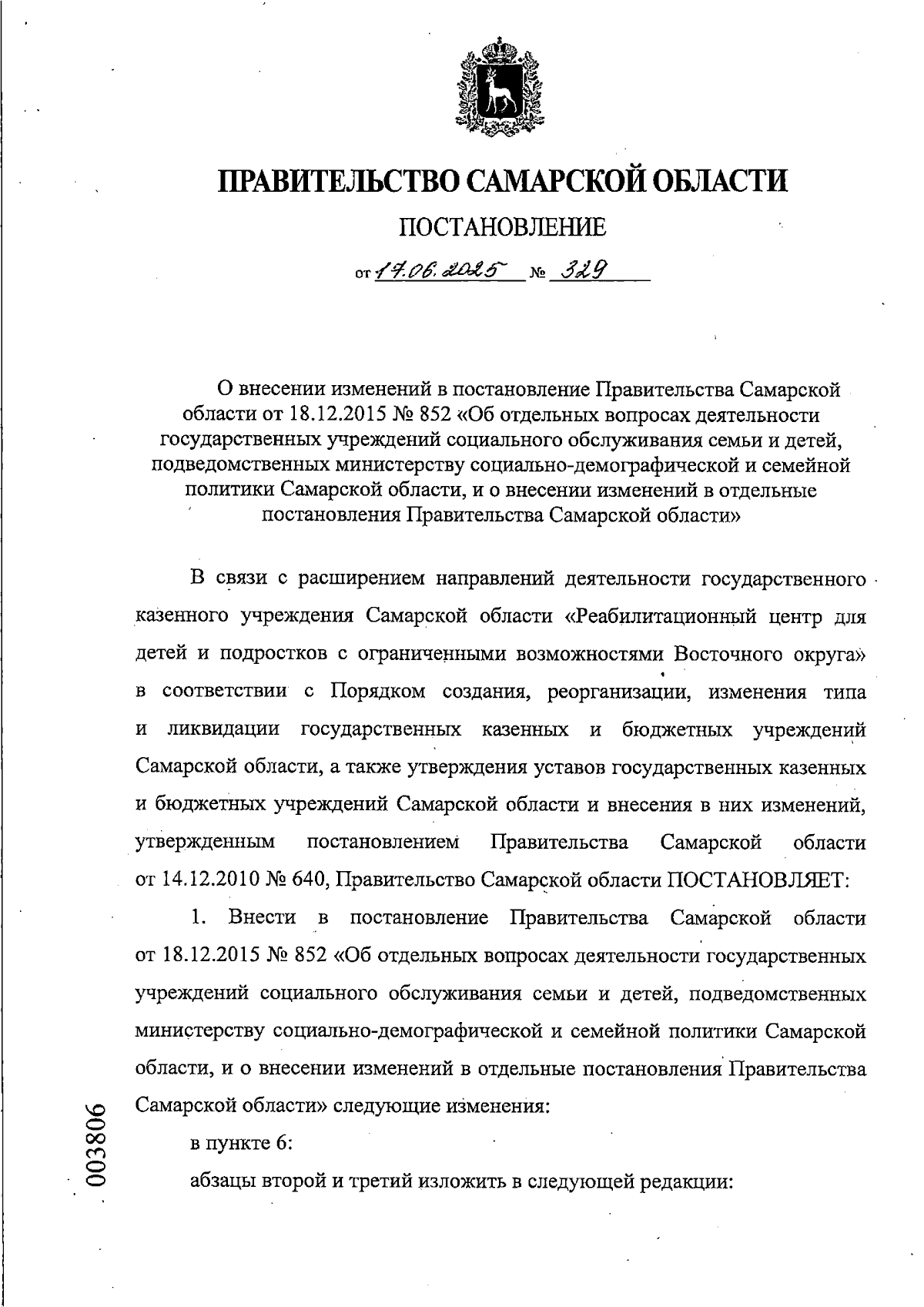 ПРАВИТЕЛЬСТВО САМАРСКОЙ ОБЛАСТИ

ПОСТАНОВЛЕНИЕ

от 17.06.2025 № 329

О внесении изменений в постановление Правительства Самарской области от 18.12.2015 № 852 «Об отдельных вопросах деятельности государственных учреждений социального обслуживания семьи и детей, подведомственных министерству социально-демографической и семейной политики Самарской области, и о внесении изменений в отдельные постановления Правительства Самарской области»

В связи с расширением направлений деятельности государственного казенного учреждения Самарской области «Реабилитационный центр для детей и подростков с ограниченными возможностями Восточного округа» в соответствии с Порядком создания, реорганизации, изменения типа и ликвидации государственных казенных и бюджетных учреждений Самарской области, а также утверждения уставов государственных казенных и бюджетных учреждений Самарской области и внесения в них изменений, утвержденным постановлением Правительства Самарской области от 14.12.2010 № 640, Правительство Самарской области ПОСТАНОВЛЯЕТ:

1. Внести в постановление Правительства Самарской области от 18.12.2015 № 852 «Об отдельных вопросах деятельности государственных учреждений социального обслуживания семьи и детей, подведомственных министерству социально-демографической и семейной политики Самарской области, и о внесении изменений в отдельные постановления Правительства Самарской области» следующие изменения:

в пункте 6:

абзацы второй и третий изложить в следующей редакции:

003806